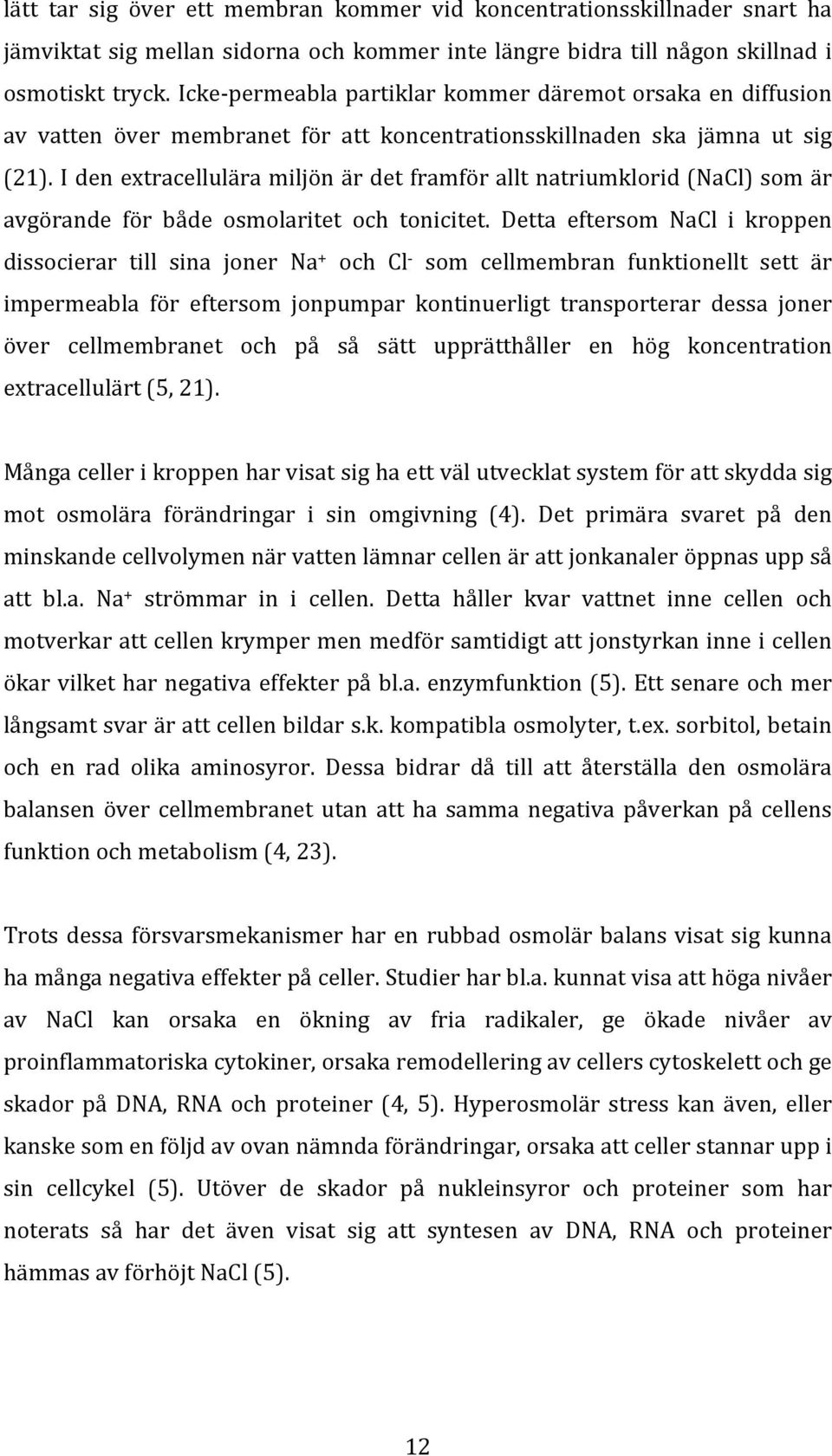 lätt tar sig över ett membran kommer vid koncentrationsskillnader snart ha jämviktat sig mellan sidorna och kommer inte längre bidra till någon skillnad i osmotiskt tryck. Icke-permeabla partiklar kommer däremot orsaka en diffusion av vatten över membranet för att koncentrationsskillnaden ska jämna ut sig (21). I den extracellulära miljön är det framför allt natriumklorid (NaCl) som är avgörande för både osmolaritet och tonicitet. Detta eftersom NaCl i kroppen dissocierar till sina joner $Na^+$ och $Cl^-$ som cellmembran funktionellt sett är impermeabla för eftersom jonpumpar kontinuerligt transporterar dessa joner över cellmembranet och på så sätt upprätthåller en hög koncentration extracellulärt (5, 21).

Många celler i kroppen har visat sig ha ett väl utvecklat system för att skydda sig mot osmolära förändringar i sin omgivning (4). Det primära svaret på den minskande cellvolymen när vatten lämnar cellen är att jonkanaler öppnas upp så att bl.a. $Na^+$ strömmar in i cellen. Detta håller kvar vattnet inne cellen och motverkar att cellen krymper men medför samtidigt att jonstyrkan inne i cellen ökar vilket har negativa effekter på bl.a. enzymfunktion (5). Ett senare och mer långsamt svar är att cellen bildar s.k. kompatibla osmolyter, t.ex. sorbitol, betain och en rad olika aminosyror. Dessa bidrar då till att återställa den osmolära balansen över cellmembranet utan att ha samma negativa påverkan på cellens funktion och metabolism (4, 23).

Trots dessa försvarsmekanismer har en rubbad osmolär balans visat sig kunna ha många negativa effekter på celler. Studier har bl.a. kunnat visa att höga nivåer av NaCl kan orsaka en ökning av fria radikaler, ge ökade nivåer av proinflammatoriska cytokiner, orsaka remodellering av cellers cytoskelett och ge skador på DNA, RNA och proteiner (4, 5). Hyperosmolär stress kan även, eller kanske som en följd av ovan nämnda förändringar, orsaka att celler stannar upp i sin cellcykel (5). Utöver de skador på nukleinsyror och proteiner som har noterats så har det även visat sig att syntesen av DNA, RNA och proteiner hämmas av förhöjt NaCl (5).

12